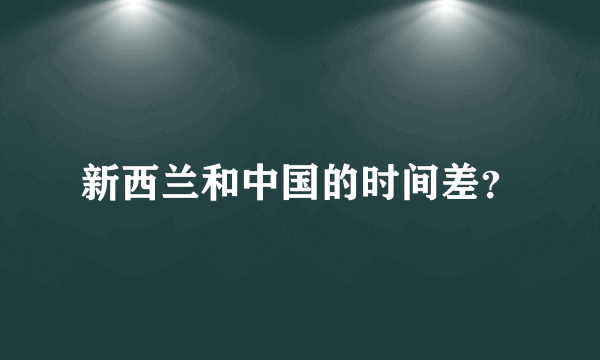 新西兰和中国的时间差?